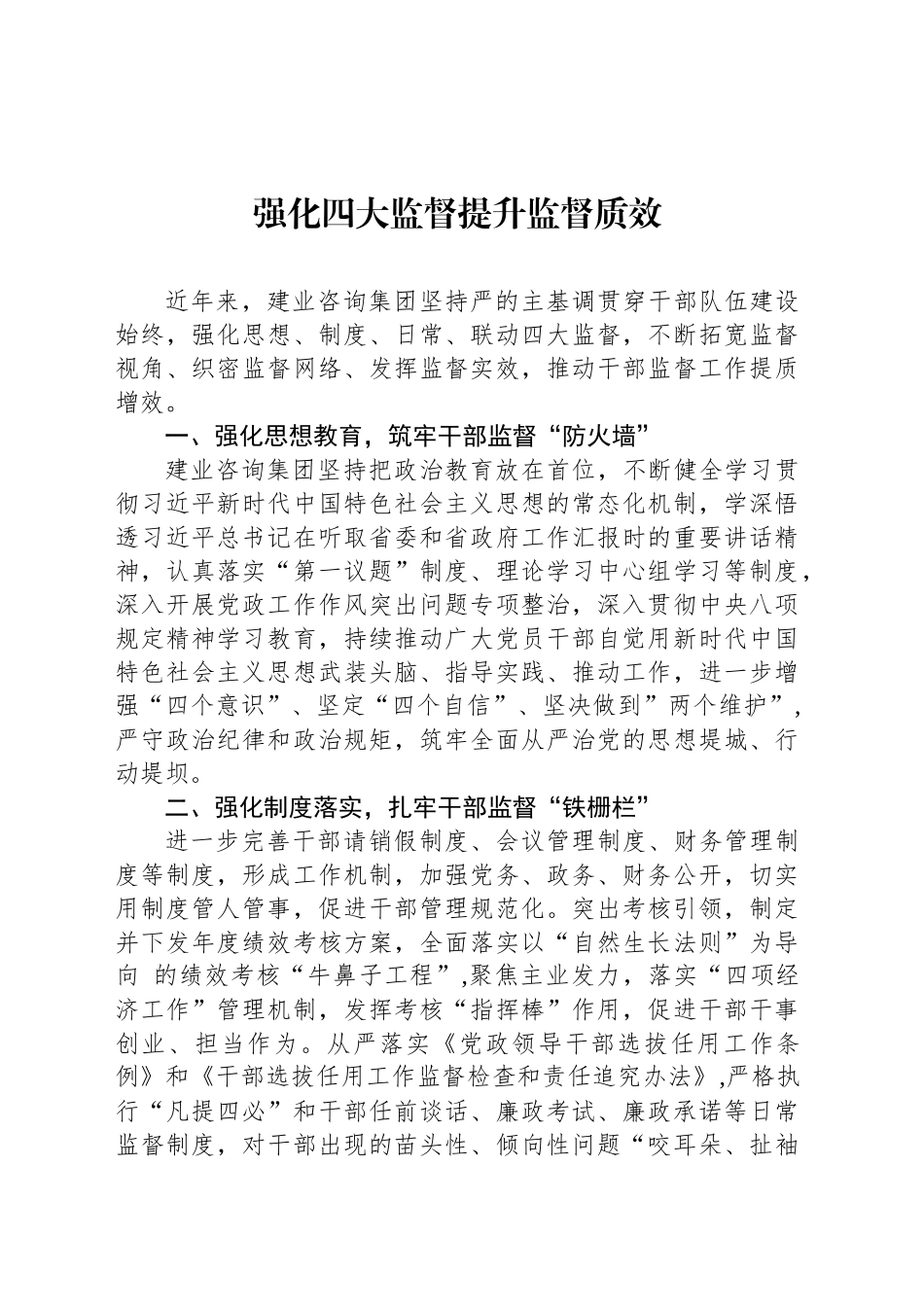 强化四大监督提升监督质效

近年来，建业咨询集团坚持严的主基调贯穿干部队伍建设始终，强化思想、制度、日常、联动四大监督，不断拓宽监督视角、织密监督网络、发挥监督实效，推动干部监督工作提质增效。

一、强化思想教育，筑牢干部监督“防火墙”

建业咨询集团坚持把政治教育放在首位，不断健全学习贯彻习近平新时代中国特色社会主义思想的常态化机制，学深悟透习近平总书记在听取省委和省政府工作汇报时的重要讲话精神，认真落实“第一议题”制度、理论学习中心组学习等制度，深入开展党政工作作风突出问题专项整治，深入贯彻中央八项规定精神学习教育，持续推动广大党员干部自觉用新时代中国特色社会主义思想武装头脑、指导实践、推动工作，进一步增强“四个意识”、坚定“四个自信”、坚决做到”两个维护”，严守政治纪律和政治规矩，筑牢全面从严治党的思想堤城、行动堤坝。

二、强化制度落实，扎牢干部监督“铁栅栏”

进一步完善干部请销假制度、会议管理制度、财务管理制度等制度，形成工作机制，加强党务、政务、财务公开，切实用制度管人管事，促进干部管理规范化。突出考核引领，制定并下发年度绩效考核方案，全面落实以“自然生长法则”为导向 的绩效考核“牛鼻子工程”,聚焦主业发力，落实“四项经济工作”管理机制，发挥考核“指挥棒”作用，促进干部干事创业、担当作为。从严落实《党政领导干部选拔任用工作条例》和《干部选拔任用工作监督检查和责任追究办法》,严格执行“凡提四必”和干部任前谈话、廉政考试、廉政承诺等日常监督制度，对干部出现的苗头性、倾向性问题“咬耳朵、扯袖